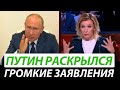 ПУТИН РАСКРЫЛСЯ
ГРОМКИЕ ЗАЯВЛЕНИЯ